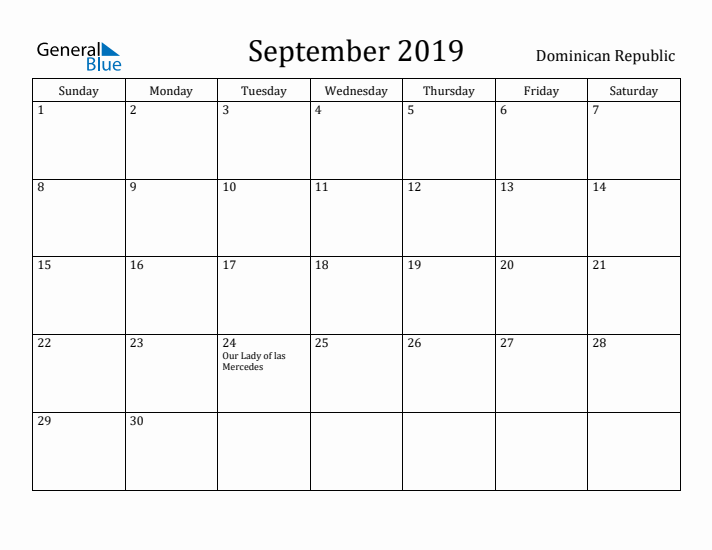 General Blue

September 2019

Dominican Republic

| Sunday | Monday | Tuesday | Wednesday | Thursday | Friday | Saturday |
|---|---|---|---|---|---|---|
| 1 | 2 | 3 | 4 | 5 | 6 | 7 |
| 8 | 9 | 10 | 11 | 12 | 13 | 14 |
| 15 | 16 | 17 | 18 | 19 | 20 | 21 |
| 22 | 23 | 24 Our Lady of las Mercedes | 25 | 26 | 27 | 28 |
| 29 | 30 | | | | | |